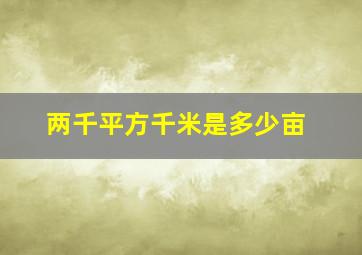 两千平方千米是多少亩